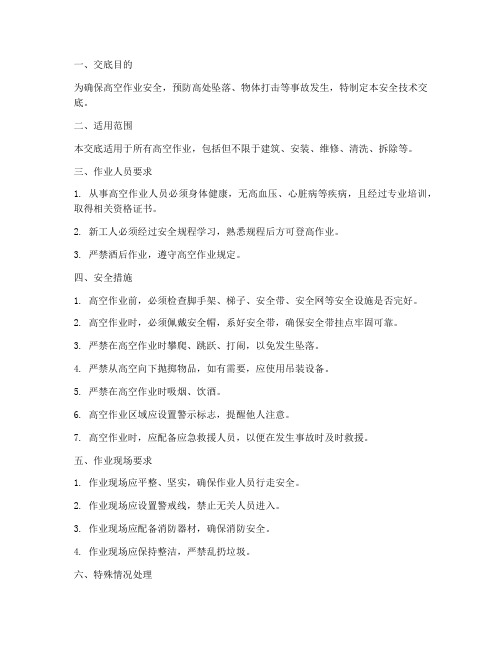 一、交底目的

为确保高空作业安全，预防高处坠落、物体打击等事故发生，特制定本安全技术交底。

二、适用范围

本交底适用于所有高空作业，包括但不限于建筑、安装、维修、清洗、拆除等。

三、作业人员要求

1. 从事高空作业人员必须身体健康，无高血压、心脏病等疾病，且经过专业培训，取得相关资格证书。

2. 新工人必须经过安全规程学习，熟悉规程后方可登高作业。

3. 严禁酒后作业，遵守高空作业规定。

四、安全措施

1. 高空作业前，必须检查脚手架、梯子、安全带、安全网等安全设施是否完好。

2. 高空作业时，必须佩戴安全帽，系好安全带，确保安全带挂点牢固可靠。

3. 严禁在高空作业时攀爬、跳跃、打闹，以免发生坠落。

4. 严禁从高空向下抛掷物品，如有需要，应使用吊装设备。

5. 严禁在高空作业时吸烟、饮酒。

6. 高空作业区域应设置警示标志，提醒他人注意。

7. 高空作业时，应配备应急救援人员，以便在发生事故时及时救援。

五、作业现场要求

1. 作业现场应平整、坚实，确保作业人员行走安全。

2. 作业现场应设置警戒线，禁止无关人员进入。

3. 作业现场应配备消防器材，确保消防安全。

4. 作业现场应保持整洁，严禁乱扔垃圾。

六、特殊情况处理